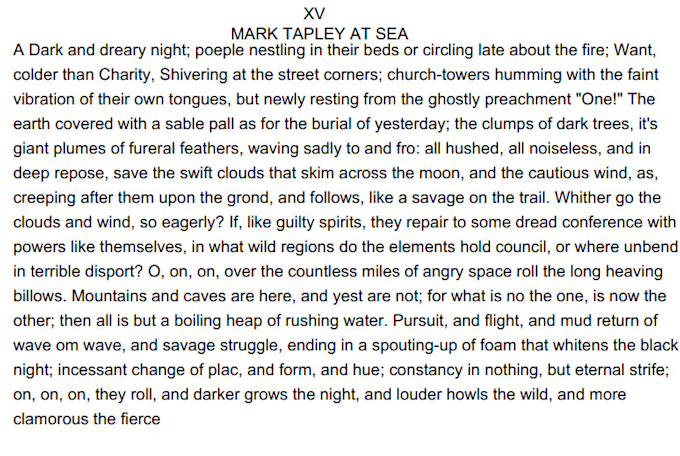 XV
MARK TAPLEY AT SEA

A Dark and dreary night; poeple nestling in their beds or circling late about the fire; Want, colder than Charity, Shivering at the street corners; church-towers humming with the faint vibration of their own tongues, but newly resting from the ghostly preachment "One!" The earth covered with a sable pall as for the burial of yesterday; the clumps of dark trees, it's giant plumes of fureral feathers, waving sadly to and fro: all hushed, all noiseless, and in deep repose, save the swift clouds that skim across the moon, and the cautious wind, as, creeping after them upon the grond, and follows, like a savage on the trail. Whither go the clouds and wind, so eagerly? If, like guilty spirits, they repair to some dread conference with powers like themselves, in what wild regions do the elements hold council, or where unbend in terrible disport? O, on, on, over the countless miles of angry space roll the long heaving billows. Mountains and caves are here, and yest are not; for what is no the one, is now the other; then all is but a boiling heap of rushing water. Pursuit, and flight, and mud return of wave om wave, and savage struggle, ending in a spouting-up of foam that whitens the black night; incessant change of plac, and form, and hue; constancy in nothing, but eternal strife; on, on, on, they roll, and darker grows the night, and louder howls the wild, and more clamorous the fierce